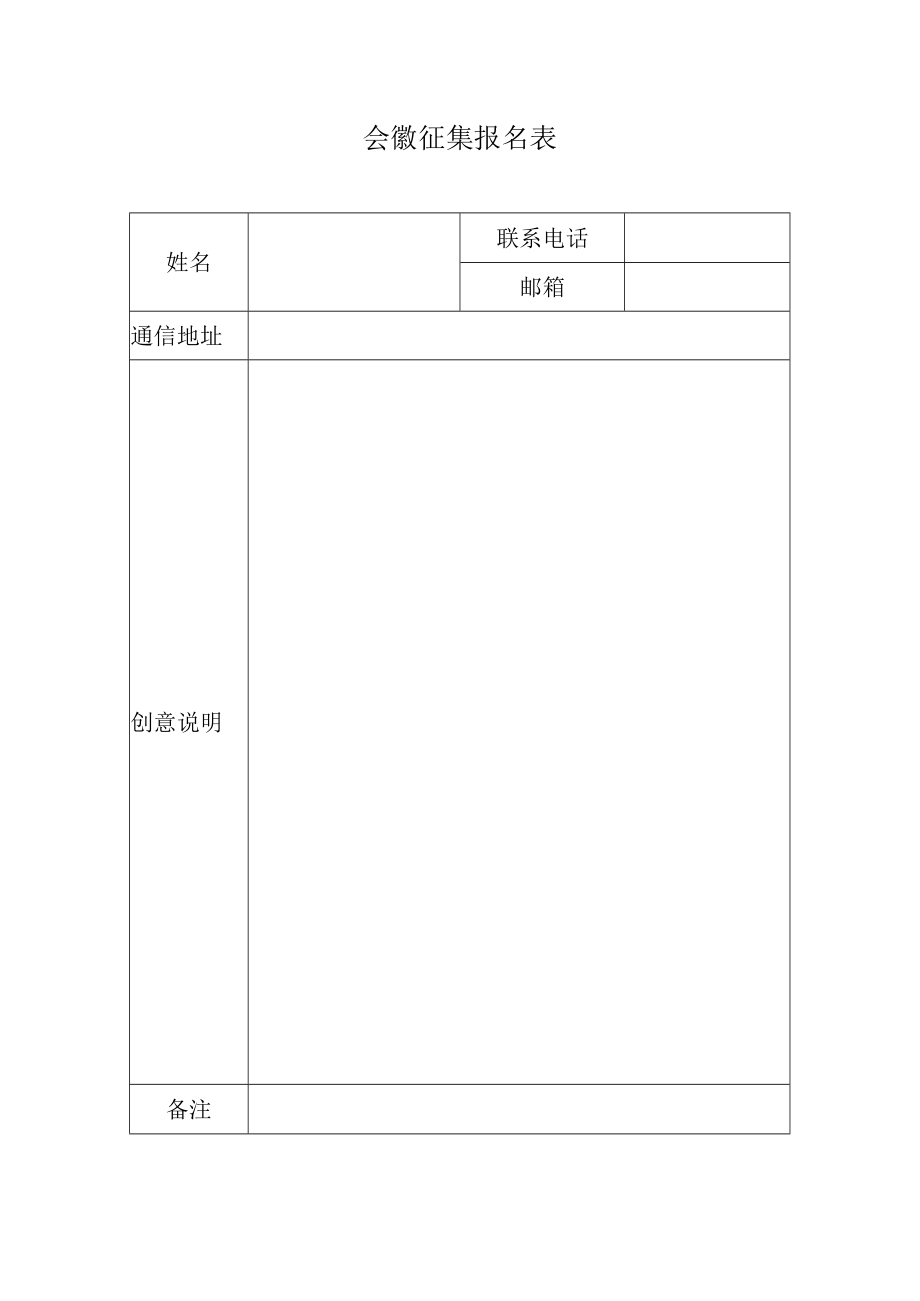 会徽征集报名表

| 姓名 | | 联系电话 | |
|---|---|---|---|
| | | 邮箱 | |
| 通信地址 | | | |
| 创意说明 | | | |
| 备注 | | | |